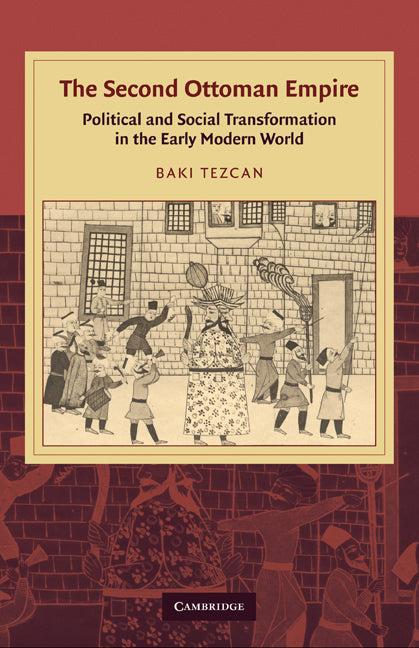 The Second Ottoman Empire

Political and Social Transformation in the Early Modern World

BAKI TEZCAN

CAMBRIDGE